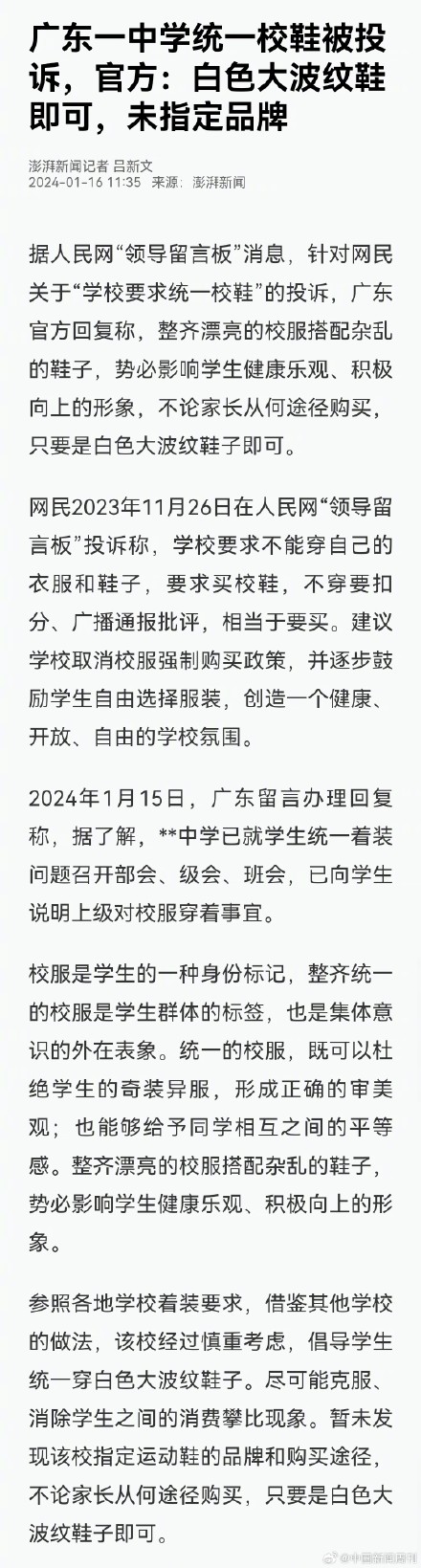 广东一中学统一校鞋被投诉，官方：白色大波纹鞋即可，未指定品牌

澎湃新闻记者 吕新文
2024-01-16 11:35 来源：澎湃新闻

据人民网“领导留言板”消息，针对网民关于“学校要求统一校鞋”的投诉，广东官方回复称，整齐漂亮的校服搭配杂乱的鞋子，势必影响学生健康乐观、积极向上的形象，不论家长从何途径购买，只要是白色大波纹鞋子即可。

网民2023年11月26日在人民网“领导留言板”投诉称，学校要求不能穿自己的衣服和鞋子，要求买校鞋，不穿要扣分、广播通报批评，相当于要买。建议学校取消校服强制购买政策，并逐步鼓励学生自由选择服装，创造一个健康、开放、自由的学校氛围。

2024年1月15日，广东留言办理回复称，据了解，**中学已就学生统一着装问题召开部会、级会、班会，已向学生说明上级对校服穿着事宜。

校服是学生的一种身份标记，整齐统一的校服是学生群体的标签，也是集体意识的外在表象。统一的校服，既可以杜绝学生的奇装异服，形成正确的审美观；也能够给予同学相互之间的平等感。整齐漂亮的校服搭配杂乱的鞋子，势必影响学生健康乐观、积极向上的形象。

参照各地学校着装要求，借鉴其他学校的做法，该校经过慎重考虑，倡导学生统一穿白色大波纹鞋子。尽可能克服、消除学生之间的消费攀比现象。暂未发现该校指定运动鞋的品牌和购买途径，不论家长从何途径购买，只要是白色大波纹鞋子即可。

@中国新闻周刊